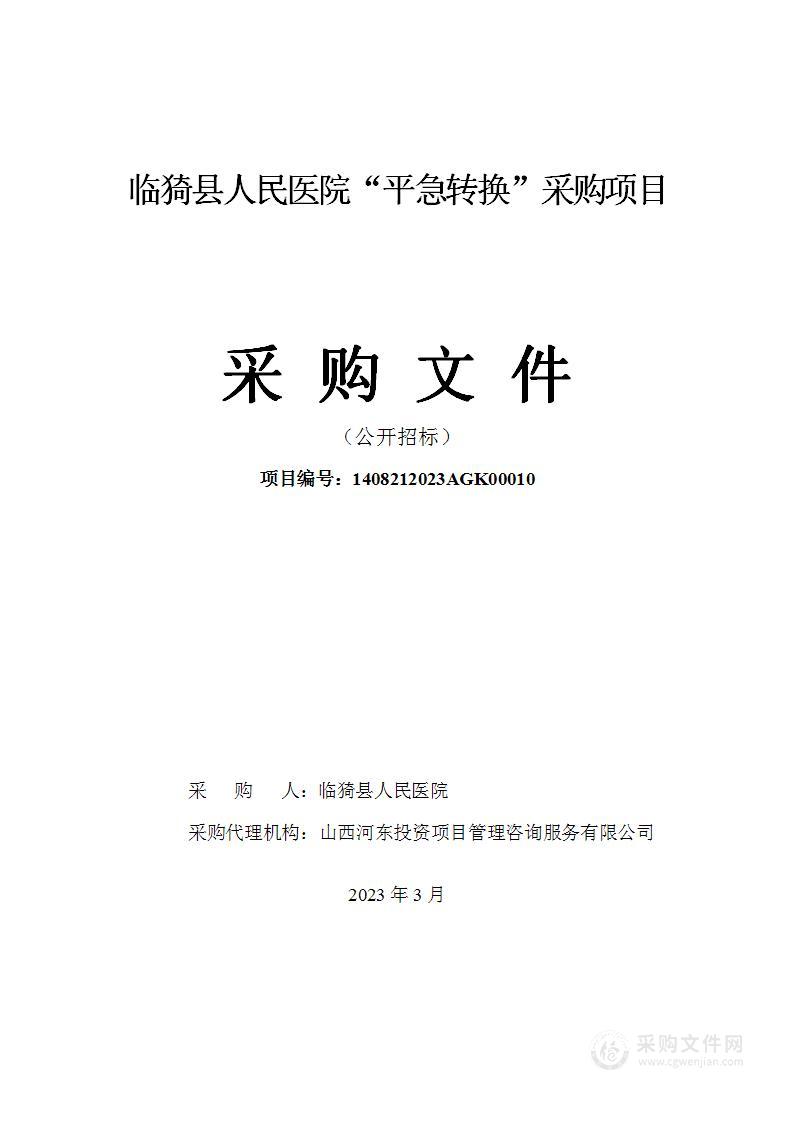 临猗县人民医院“平急转换”采购项目

采 购 文 件

（公开招标）

项目编号：1408212023AGK00010

采　购　人：临猗县人民医院

采购代理机构：山西河东投资项目管理咨询服务有限公司

2023 年 3 月

采购文件网
www.cgwenjian.com